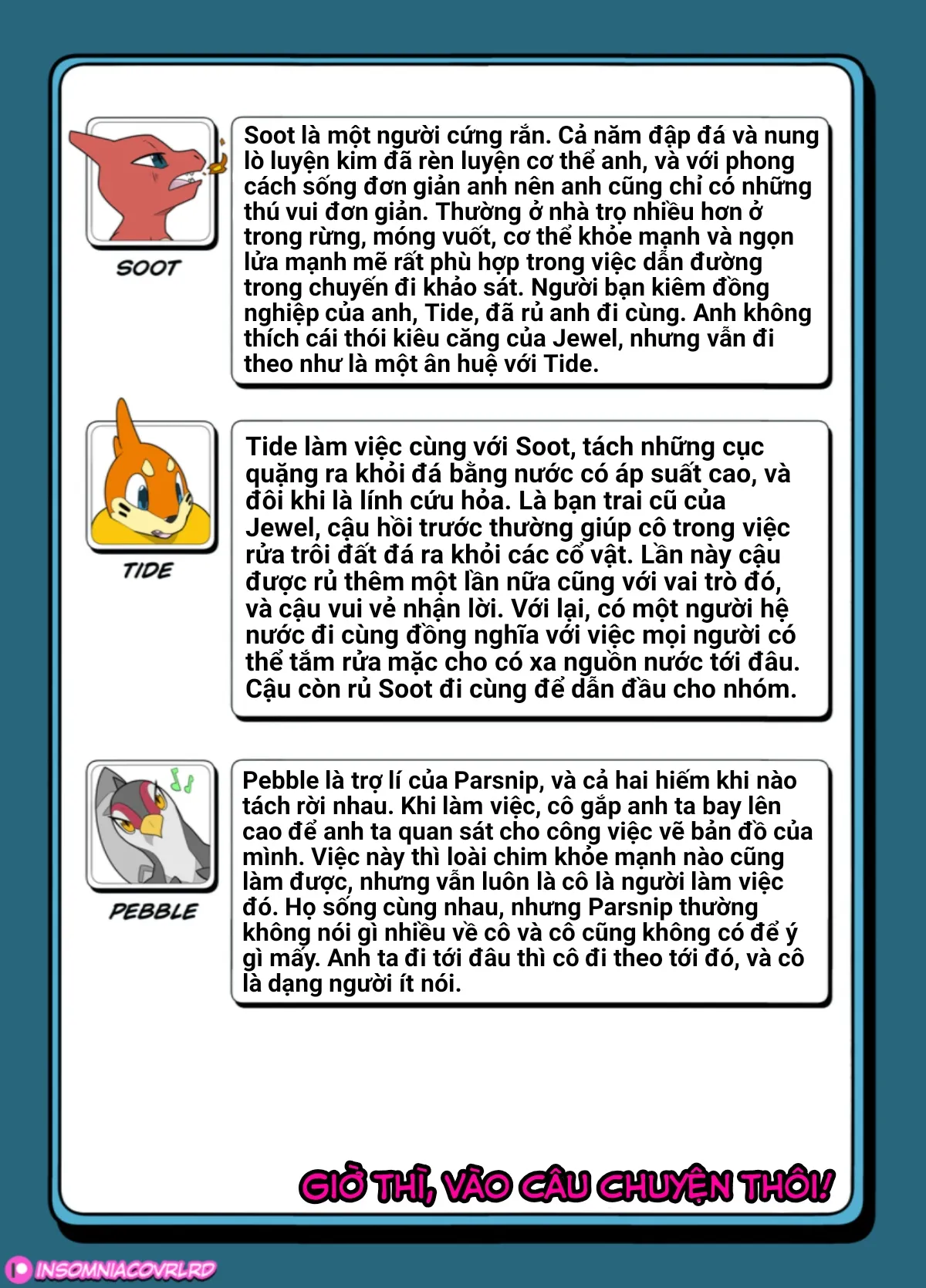 SOOT

Soot là một người cứng rắn. Cả năm đập đá và nung lò luyện kim đã rèn luyện cơ thể anh, và với phong cách sống đơn giản anh nên anh cũng chỉ có những thú vui đơn giản. Thường ở nhà trọ nhiều hơn ở trong rừng, móng vuốt, cơ thể khỏe mạnh và ngọn lửa mạnh mẽ rất phù hợp trong việc dẫn đường trong chuyến đi khảo sát. Người bạn kiêm đồng nghiệp của anh, Tide, đã rủ anh đi cùng. Anh không thích cái thói kiêu căng của Jewel, nhưng vẫn đi theo như là một ân huệ với Tide.

TIDE

Tide làm việc cùng với Soot, tách những cục quặng ra khỏi đá bằng nước có áp suất cao, và đôi khi là lính cứu hỏa. Là bạn trai cũ của Jewel, cậu hồi trước thường giúp cô trong việc rửa trôi đất đá ra khỏi các cổ vật. Lần này cậu được rủ thêm một lần nữa cũng với vai trò đó, và cậu vui vẻ nhận lời. Với lại, có một người hệ nước đi cùng đồng nghĩa với việc mọi người có thể tắm rửa mặc cho có xa nguồn nước tới đâu. Cậu còn rủ Soot đi cùng để dẫn đầu cho nhóm.

PEBBLE

Pebble là trợ lí của Parsnip, và cả hai hiếm khi nào tách rời nhau. Khi làm việc, cô gắp anh ta bay lên cao để anh ta quan sát cho công việc vẽ bản đồ của mình. Việc này thì loài chim khỏe mạnh nào cũng làm được, nhưng vẫn luôn là cô là người làm việc đó. Họ sống cùng nhau, nhưng Parsnip thường không nói gì nhiều về cô và cô cũng không có để ý gì mấy. Anh ta đi tới đâu thì cô đi theo tới đó, và cô là dạng người ít nói.

GIỜ THÌ, VÀO CÂU CHUYỆN THÔI!

INSOMNIACOVRLRD